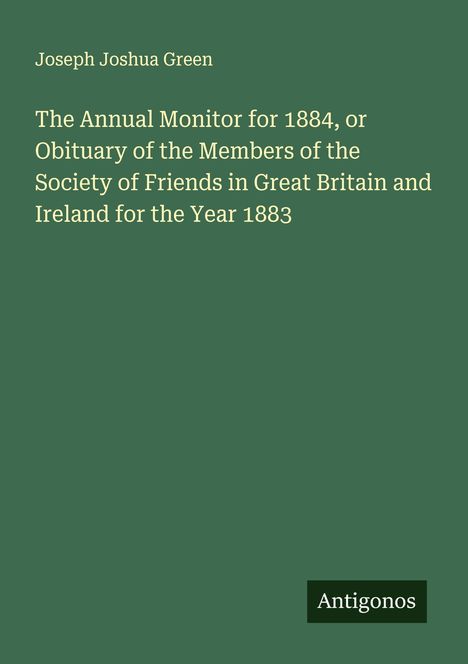 Joseph Joshua Green

The Annual Monitor for 1884, or Obituary of the Members of the Society of Friends in Great Britain and Ireland for the Year 1883

Antigonos